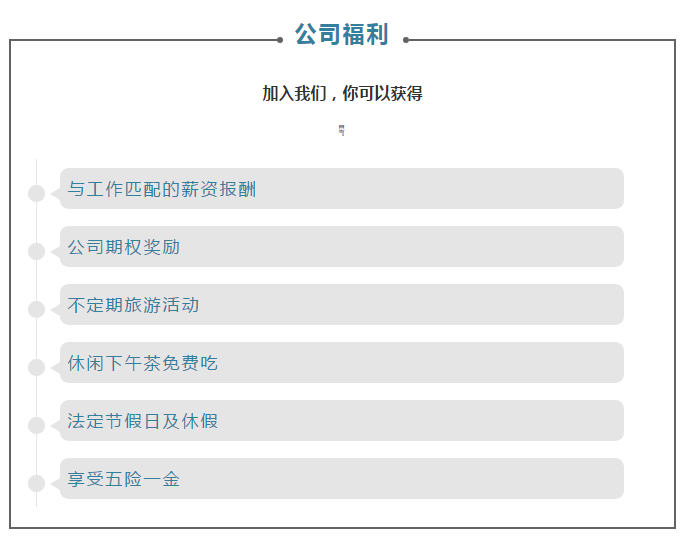 公司福利

加入我们，你可以获得

与工作匹配的薪资报酬

公司期权奖励

不定期旅游活动

休闲下午茶免费吃

法定节假日及休假

享受五险一金